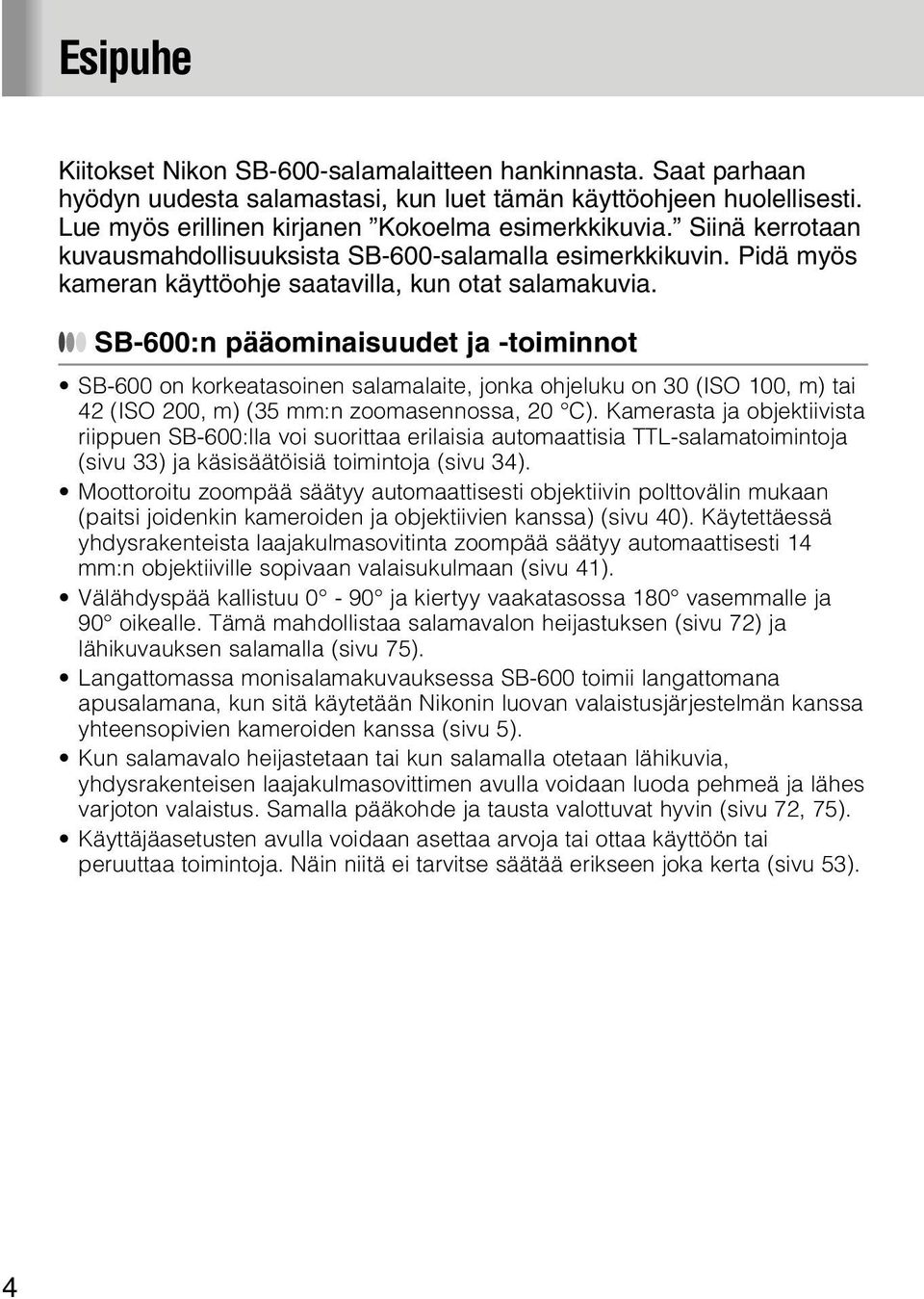 Esipuhe

Kiitokset Nikon SB-600-salamalaitteen hankinnasta. Saat parhaan hyödyn uudesta salamastasi, kun luet tämän käyttöohjeen huolellisesti. Lue myös erillinen kirjanen ”Kokoelma esimerkkikuvia.” Siinä kerrotaan kuvausmahdollisuuksista SB-600-salamalla esimerkkikuvin. Pidä myös kameran käyttöohje saatavilla, kun otat salamakuvia.

SB-600:n pääominaisuudet ja -toiminnot

• SB-600 on korkeatasoinen salamalaite, jonka ohjeluku on 30 (ISO 100, m) tai 42 (ISO 200, m) (35 mm:n zoomasennossa, 20 °C). Kamerasta ja objektiivista riippuen SB-600:lla voi suorittaa erilaisia automaattisia TTL-salamatoimintoja (sivu 33) ja käsisäätöisiä toimintoja (sivu 34).
• Moottoroitu zoompää säätyy automaattisesti objektiivin polttovälin mukaan (paitsi joidenkin kameroiden ja objektiivien kanssa) (sivu 40). Käytettäessä yhdysrakenteista laajakulmasovitinta zoompää säätyy automaattisesti 14 mm:n objektiiville sopivaan valaisukulmaan (sivu 41).
• Välähdyspää kallistuu 0° - 90° ja kiertyy vaakatasossa 180° vasemmalle ja 90° oikealle. Tämä mahdollistaa salamavalon heijastuksen (sivu 72) ja lähikuvauksen salamalla (sivu 75).
• Langattomassa monisalamakuvauksessa SB-600 toimii langattomana apusalamana, kun sitä käytetään Nikonin luovan valaistusjärjestelmän kanssa yhteensopivien kameroiden kanssa (sivu 5).
• Kun salamavalo heijastetaan tai kun salamalla otetaan lähikuvia, yhdysrakenteisen laajakulmasovittimen avulla voidaan luoda pehmeä ja lähes varjoton valaistus. Samalla pääkohde ja tausta valottuvat hyvin (sivu 72, 75).
• Käyttäjäasetusten avulla voidaan asettaa arvoja tai ottaa käyttöön tai peruuttaa toimintoja. Näin niitä ei tarvitse säätää erikseen joka kerta (sivu 53).

4